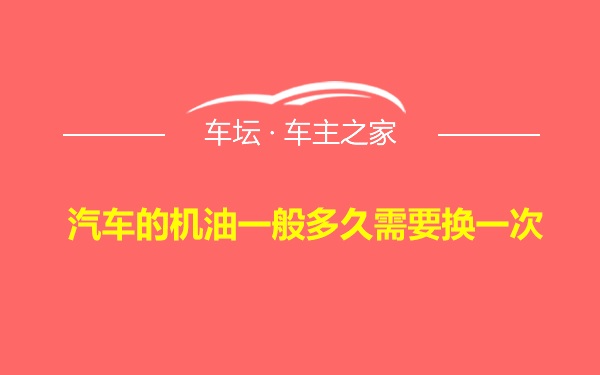 车坛 · 车主之家

汽车的机油一般多久需要换一次